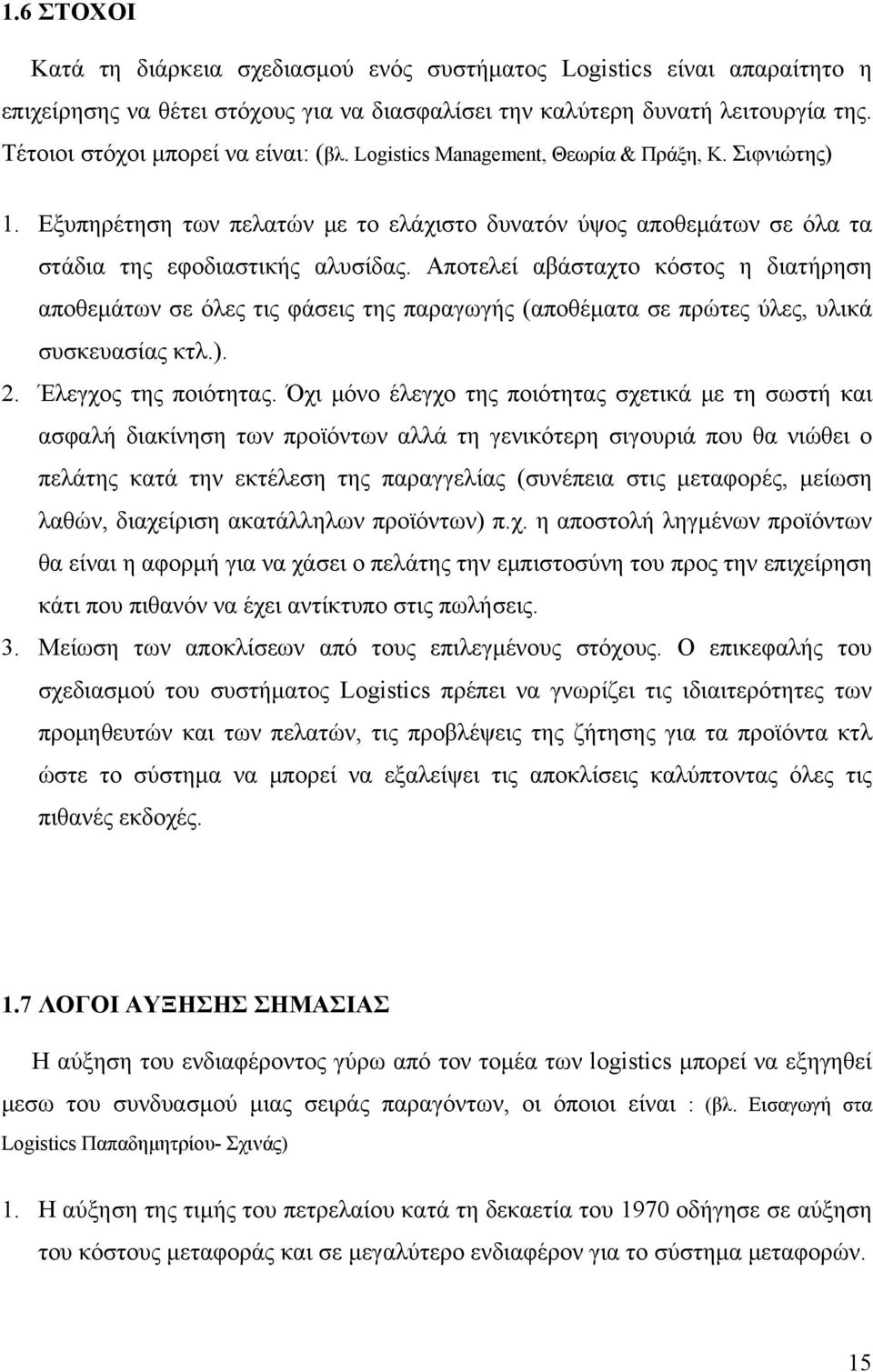 1.6 ΣΤΟΧΟΙ

Κατά τη διάρκεια σχεδιασμού ενός συστήματος Logistics είναι απαραίτητο η επιχείρησης να θέτει στόχους για να διασφαλίσει την καλύτερη δυνατή λειτουργία της. Τέτοιοι στόχοι μπορεί να είναι: (βλ. Logistics Management, Θεωρία & Πράξη, Κ. Σιφνιώτης)

1. Εξυπηρέτηση των πελατών με το ελάχιστο δυνατόν ύψος αποθεμάτων σε όλα τα στάδια της εφοδιαστικής αλυσίδας. Αποτελεί αβάσταχτο κόστος η διατήρηση αποθεμάτων σε όλες τις φάσεις της παραγωγής (αποθέματα σε πρώτες ύλες, υλικά συσκευασίας κτλ.).

2. Έλεγχος της ποιότητας. Όχι μόνο έλεγχο της ποιότητας σχετικά με τη σωστή και ασφαλή διακίνηση των προϊόντων αλλά τη γενικότερη σιγουριά που θα νιώθει ο πελάτης κατά την εκτέλεση της παραγγελίας (συνέπεια στις μεταφορές, μείωση λαθών, διαχείριση ακατάλληλων προϊόντων) π.χ. η αποστολή ληγμένων προϊόντων θα είναι η αφορμή για να χάσει ο πελάτης την εμπιστοσύνη του προς την επιχείρηση κάτι που πιθανόν να έχει αντίκτυπο στις πωλήσεις.

3. Μείωση των αποκλίσεων από τους επιλεγμένους στόχους. Ο επικεφαλής του σχεδιασμού του συστήματος Logistics πρέπει να γνωρίζει τις ιδιαιτερότητες των προμηθευτών και των πελατών, τις προβλέψεις της ζήτησης για τα προϊόντα κτλ ώστε το σύστημα να μπορεί να εξαλείψει τις αποκλίσεις καλύπτοντας όλες τις πιθανές εκδοχές.

1.7 ΛΟΓΟΙ ΑΥΞΗΣΗΣ ΣΗΜΑΣΙΑΣ

Η αύξηση του ενδιαφέροντος γύρω από τον τομέα των logistics μπορεί να εξηγηθεί μεσω του συνδυασμού μιας σειράς παραγόντων, οι όποιοι είναι : (βλ. Εισαγωγή στα Logistics Παπαδημητρίου- Σχινάς)

1. Η αύξηση της τιμής του πετρελαίου κατά τη δεκαετία του 1970 οδήγησε σε αύξηση του κόστους μεταφοράς και σε μεγαλύτερο ενδιαφέρον για το σύστημα μεταφορών.

15